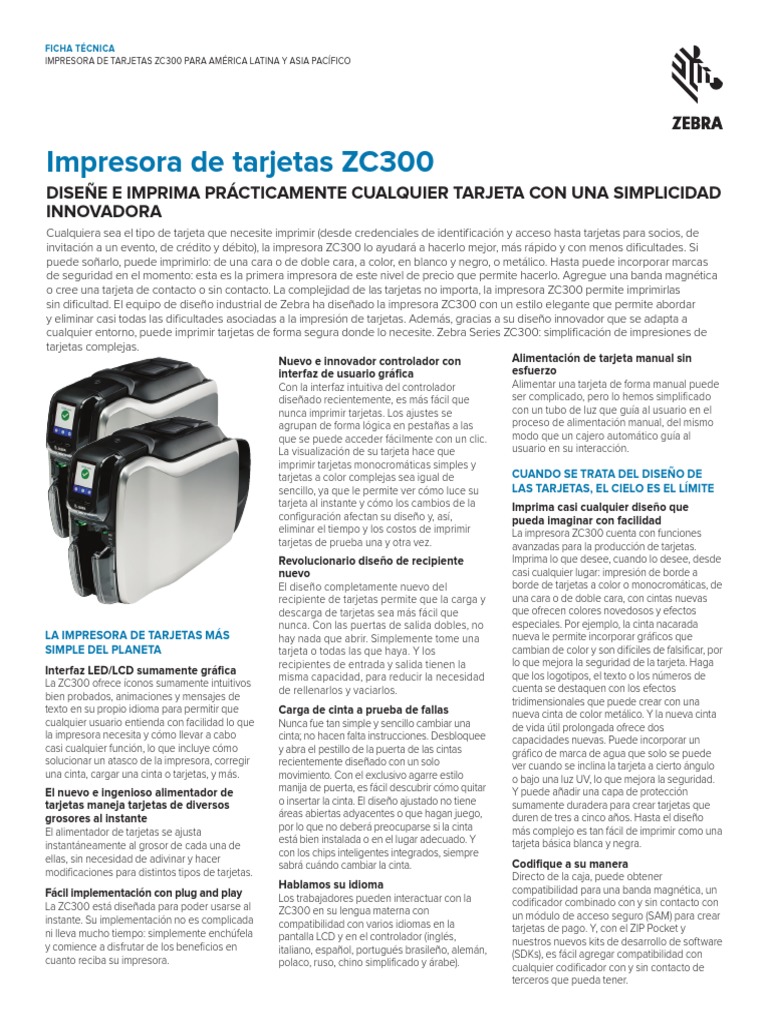 FICHA TÉCNICA
IMPRESORA DE TARJETAS ZC300 PARA AMÉRICA LATINA Y ASIA PACÍFICO

ZEBRA

Impresora de tarjetas ZC300

DISEÑE E IMPRIMA PRÁCTICAMENTE CUALQUIER TARJETA CON UNA SIMPLICIDAD INNOVADORA

Cualquiera sea el tipo de tarjeta que necesite imprimir (desde credenciales de identificación y acceso hasta tarjetas para socios, de invitación a un evento, de crédito y débito), la impresora ZC300 lo ayudará a hacerlo mejor, más rápido y con menos dificultades. Si puede soñarlo, puede imprimirlo: de una cara o de doble cara, a color, en blanco y negro, o metálico. Hasta puede incorporar marcas de seguridad en el momento: esta es la primera impresora de este nivel de precio que permite hacerlo. Agregue una banda magnética o cree una tarjeta de contacto o sin contacto. La complejidad de las tarjetas no importa, la impresora ZC300 permite imprimirlas sin dificultad. El equipo de diseño industrial de Zebra ha diseñado la impresora ZC300 con un estilo elegante que permite abordar y eliminar casi todas las dificultades asociadas a la impresión de tarjetas. Además, gracias a su diseño innovador que se adapta a cualquier entorno, puede imprimir tarjetas de forma segura donde lo necesite. Zebra Series ZC300: simplificación de impresiones de tarjetas complejas.

LA IMPRESORA DE TARJETAS MÁS SIMPLE DEL PLANETA

Interfaz LED/LCD sumamente gráfica
La ZC300 ofrece iconos sumamente intuitivos bien probados, animaciones y mensajes de texto en su propio idioma para permitir que cualquier usuario entienda con facilidad lo que la impresora necesita y cómo llevar a cabo casi cualquier función, lo que incluye cómo solucionar un atasco de la impresora, corregir una cinta, cargar una cinta o tarjetas, y más.

El nuevo e ingenioso alimentador de tarjetas maneja tarjetas de diversos grosores al instante
El alimentador de tarjetas se ajusta instantáneamente al grosor de cada una de ellas, sin necesidad de adivinar y hacer modificaciones para distintos tipos de tarjetas.

Fácil implementación con plug and play
La ZC300 está diseñada para poder usarse al instante. Su implementación no es complicada ni lleva mucho tiempo: simplemente enchúfela y comience a disfrutar de los beneficios en cuanto reciba su impresora.

Nuevo e innovador controlador con interfaz de usuario gráfica
Con la interfaz intuitiva del controlador diseñado recientemente, es más fácil que nunca imprimir tarjetas. Los ajustes se agrupan de forma lógica en pestañas a las que se puede acceder fácilmente con un clic. La visualización de su tarjeta hace que imprimir tarjetas monocromáticas simples y tarjetas a color complejas sea igual de sencillo, ya que le permite ver cómo luce su tarjeta al instante y cómo los cambios de la configuración afectan su diseño y, así, eliminar el tiempo y los costos de imprimir tarjetas de prueba una y otra vez.

Revolucionario diseño de recipiente nuevo
El diseño completamente nuevo del recipiente de tarjetas permite que la carga y descarga de tarjetas sea más fácil que nunca. Con las puertas de salida dobles, no hay nada que abrir. Simplemente tome una tarjeta o todas las que haya. Y los recipientes de entrada y salida tienen la misma capacidad, para reducir la necesidad de rellenarlos y vaciarlos.

Carga de cinta a prueba de fallas
Nunca fue tan simple y sencillo cambiar una cinta; no hacen falta instrucciones. Desbloquee y abra el pestillo de la puerta de las cintas recientemente diseñado con un solo movimiento. Con el exclusivo agarre estilo manija de puerta, es fácil descubrir cómo quitar o insertar la cinta. El diseño ajustado no tiene áreas abiertas adyacentes o que hagan juego, por lo que no deberá preocuparse si la cinta está bien instalada o en el lugar adecuado. Y con los chips inteligentes integrados, siempre sabrá cuándo cambiar la cinta.

Hablamos su idioma
Los trabajadores pueden interactuar con la ZC300 en su lengua materna con compatibilidad con varios idiomas en la pantalla LCD y en el controlador (inglés, italiano, español, portugués brasileño, alemán, polaco, ruso, chino simplificado y árabe).

Alimentación de tarjeta manual sin esfuerzo
Alimentar una tarjeta de forma manual puede ser complicado, pero lo hemos simplificado con un tubo de luz que guía al usuario en el proceso de alimentación manual, del mismo modo que un cajero automático guía al usuario en su interacción.

CUANDO SE TRATA DEL DISEÑO DE LAS TARJETAS, EL CIELO ES EL LÍMITE

Imprima casi cualquier diseño que pueda imaginar con facilidad
La impresora ZC300 cuenta con funciones avanzadas para la producción de tarjetas. Imprima lo que desee, cuando lo desee, desde casi cualquier lugar: impresión de borde a borde de tarjetas a color o monocromáticas, de una cara o de doble cara, con cintas nuevas que ofrecen colores novedosos y efectos especiales. Por ejemplo, la cinta nacarada nueva le permite incorporar gráficos que cambian de color y son difíciles de falsificar, por lo que mejora la seguridad de la tarjeta. Haga que los logotipos, el texto o los números de cuenta se destaquen con los efectos tridimensionales que puede crear con una nueva cinta de color metálico. Y la nueva cinta de vida útil prolongada ofrece dos capacidades nuevas. Puede incorporar un gráfico de marca de agua que solo se puede ver cuando se inclina la tarjeta a cierto ángulo o bajo una luz UV, lo que mejora la seguridad. Y puede añadir una capa de protección sumamente duradera para crear tarjetas que duren de tres a cinco años. Hasta el diseño más complejo es tan fácil de imprimir como una tarjeta básica blanca y negra.

Codifique a su manera
Directo de la caja, puede obtener compatibilidad para una banda magnética, un codificador combinado con y sin contacto con un módulo de acceso seguro (SAM) para crear tarjetas de pago. Y, con el ZIP Pocket y nuestros nuevos kits de desarrollo de software (SDKs), es fácil agregar compatibilidad con cualquier codificador con y sin contacto de terceros que pueda tener.